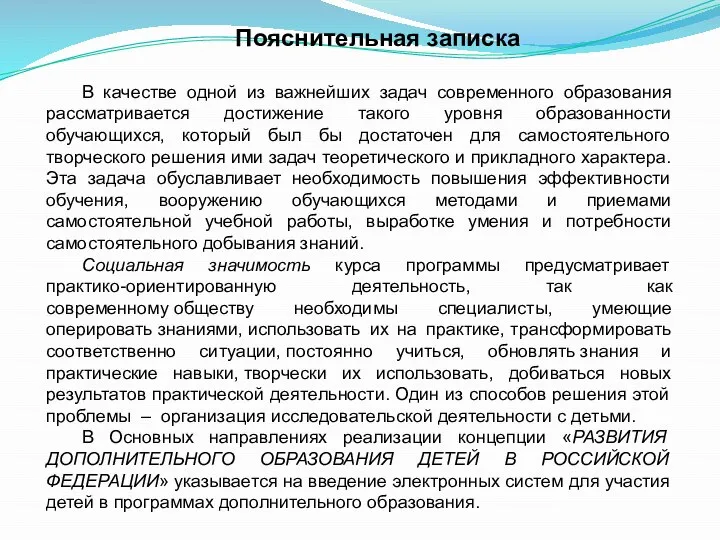 Пояснительная записка

В качестве одной из важнейших задач современного образования рассматривается достижение такого уровня образованности обучающихся, который был бы достаточен для самостоятельного творческого решения ими задач теоретического и прикладного характера. Эта задача обуславливает необходимость повышения эффективности обучения, вооружению обучающихся методами и приемами самостоятельной учебной работы, выработке умения и потребности самостоятельного добывания знаний.

Социальная значимость курса программы предусматривает практико-ориентированную деятельность, так как современному обществу необходимы специалисты, умеющие оперировать знаниями, использовать их на практике, трансформировать соответственно ситуации, постоянно учиться, обновлять знания и практические навыки, творчески их использовать, добиваться новых результатов практической деятельности. Один из способов решения этой проблемы – организация исследовательской деятельности с детьми.

В Основных направлениях реализации концепции «РАЗВИТИЯ ДОПОЛНИТЕЛЬНОГО ОБРАЗОВАНИЯ ДЕТЕЙ В РОССИЙСКОЙ ФЕДЕРАЦИИ» указывается на введение электронных систем для участия детей в программах дополнительного образования.